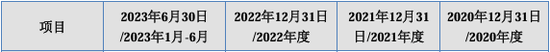 | 项目 | 2023年6月30日/2023年1月-6月 | 2022年12月31日/2022年度 | 2021年12月31日/2021年度 | 2020年12月31日/2020年度 |
|---|---|---|---|---|